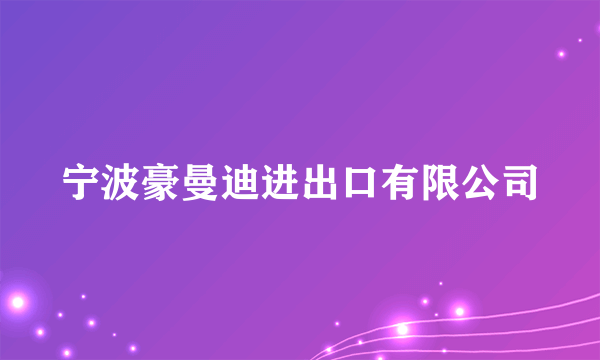 宁波豪曼迪进出口有限公司